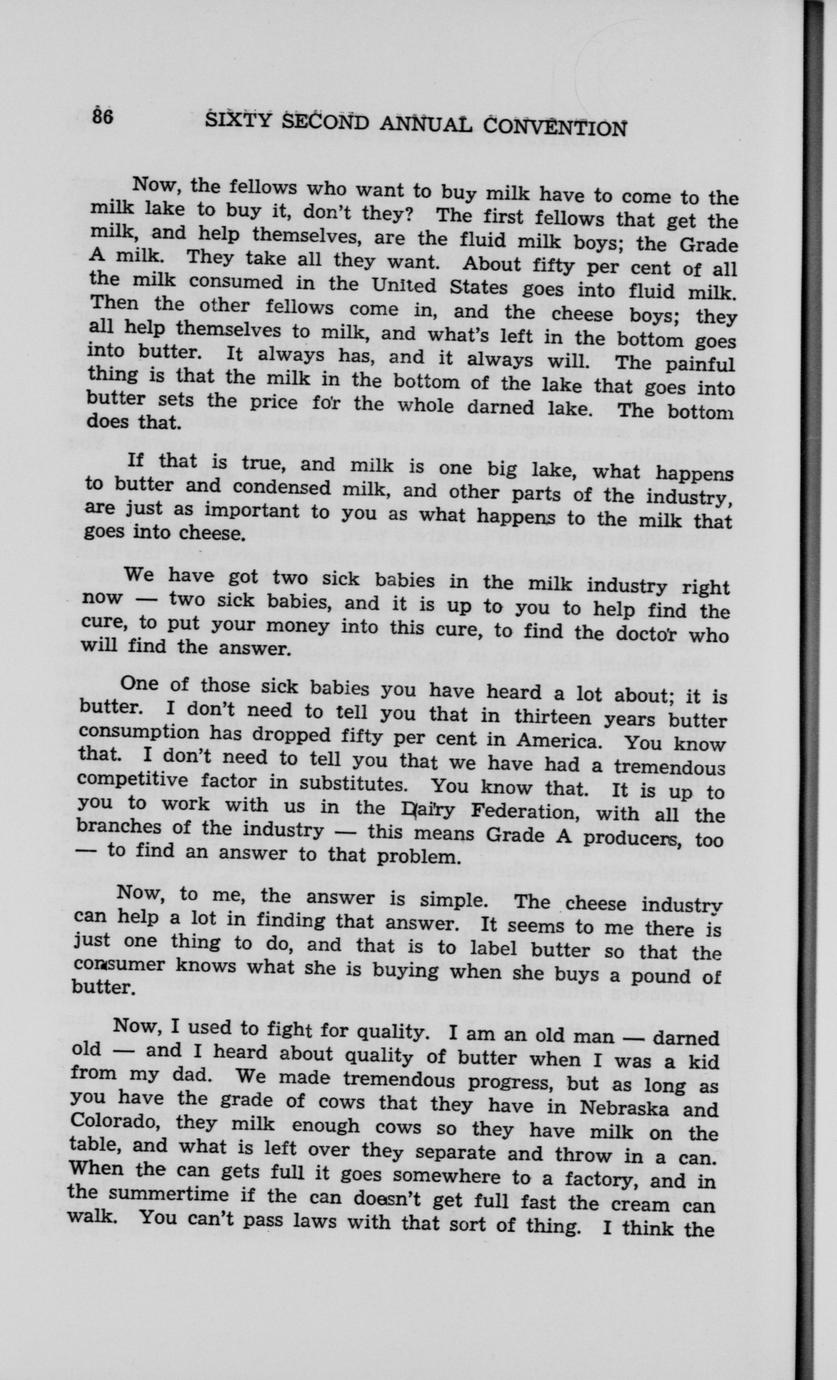 86 SIXTY SECOND ANNUAL CONVENTION

Now, the fellows who want to buy milk have to come to the milk lake to buy it, don't they? The first fellows that get the milk, and help themselves, are the fluid milk boys; the Grade A milk. They take all they want. About fifty per cent of all the milk consumed in the United States goes into fluid milk. Then the other fellows come in, and the cheese boys; they all help themselves to milk, and what's left in the bottom goes into butter. It always has, and it always will. The painful thing is that the milk in the bottom of the lake that goes into butter sets the price for the whole darned lake. The bottom does that.

If that is true, and milk is one big lake, what happens to butter and condensed milk, and other parts of the industry, are just as important to you as what happens to the milk that goes into cheese.

We have got two sick babies in the milk industry right now — two sick babies, and it is up to you to help find the cure, to put your money into this cure, to find the doctor who will find the answer.

One of those sick babies you have heard a lot about; it is butter. I don't need to tell you that in thirteen years butter consumption has dropped fifty per cent in America. You know that. I don't need to tell you that we have had a tremendous competitive factor in substitutes. You know that. It is up to you to work with us in the Dairy Federation, with all the branches of the industry — this means Grade A producers, too — to find an answer to that problem.

Now, to me, the answer is simple. The cheese industry can help a lot in finding that answer. It seems to me there is just one thing to do, and that is to label butter so that the consumer knows what she is buying when she buys a pound of butter.

Now, I used to fight for quality. I am an old man — darned old — and I heard about quality of butter when I was a kid from my dad. We made tremendous progress, but as long as you have the grade of cows that they have in Nebraska and Colorado, they milk enough cows so they have milk on the table, and what is left over they separate and throw in a can. When the can gets full it goes somewhere to a factory, and in the summertime if the can doesn't get full fast the cream can walk. You can't pass laws with that sort of thing. I think the